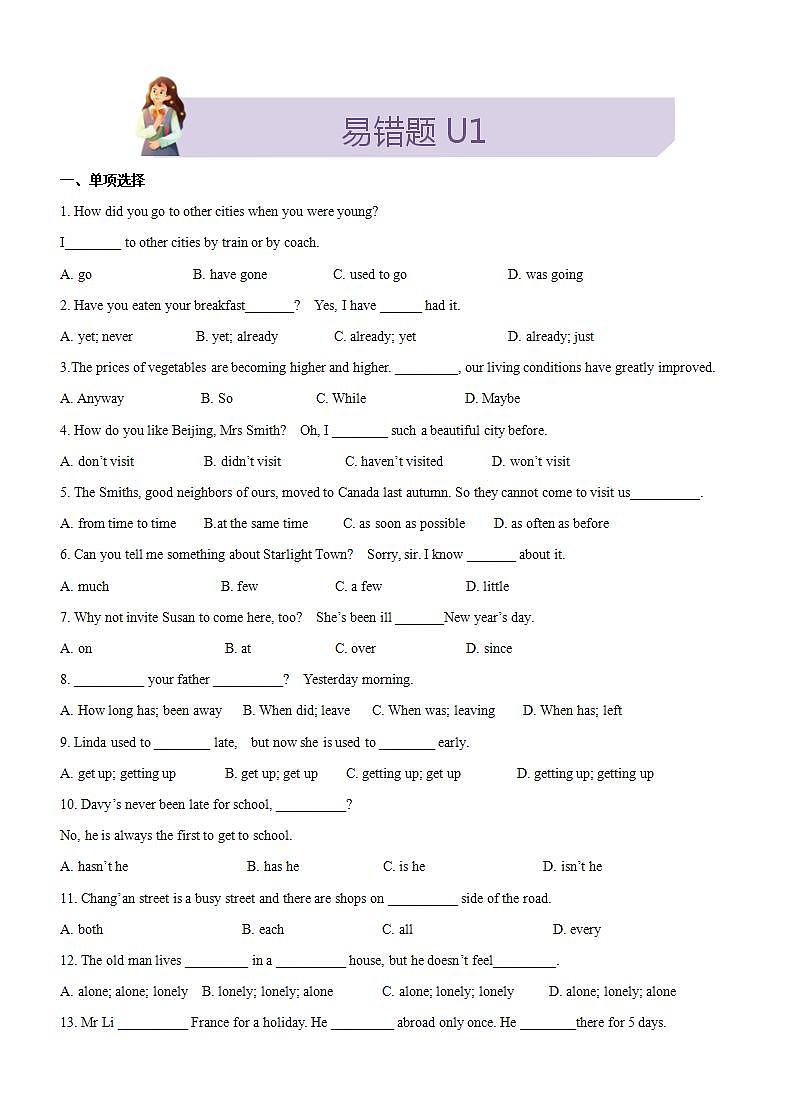 易错题 U1

一、单项选择

1. How did you go to other cities when you were young?

I________ to other cities by train or by coach.

A. go B. have gone C. used to go D. was going

2. Have you eaten your breakfast_______? Yes, I have ______ had it.

A. yet; never B. yet; already C. already; yet D. already; just

3.The prices of vegetables are becoming higher and higher. _________, our living conditions have greatly improved.

A. Anyway B. So C. While D. Maybe

4. How do you like Beijing, Mrs Smith? Oh, I ________ such a beautiful city before.

A. don't visit B. didn't visit C. haven't visited D. won't visit

5. The Smiths, good neighbors of ours, moved to Canada last autumn. So they cannot come to visit us__________.

A. from time to time B.at the same time C. as soon as possible D. as often as before

6. Can you tell me something about Starlight Town? Sorry, sir. I know _______ about it.

A. much B. few C. a few D. little

7. Why not invite Susan to come here, too? She's been ill _______New year's day.

A. on B. at C. over D. since

8. __________ your father __________? Yesterday morning.

A. How long has; been away B. When did; leave C. When was; leaving D. When has; left

9. Linda used to ________ late, but now she is used to ________ early.

A. get up; getting up B. get up; get up C. getting up; get up D. getting up; getting up

10. Davy's never been late for school, __________?

No, he is always the first to get to school.

A. hasn't he B. has he C. is he D. isn't he

11. Chang'an street is a busy street and there are shops on __________ side of the road.

A. both B. each C. all D. every

12. The old man lives _________ in a __________ house, but he doesn't feel_________.

A. alone; alone; lonely B. lonely; lonely; alone C. alone; lonely; lonely D. alone; lonely; alone

13. Mr Li __________ France for a holiday. He _________ abroad only once. He ________there for 5 days.